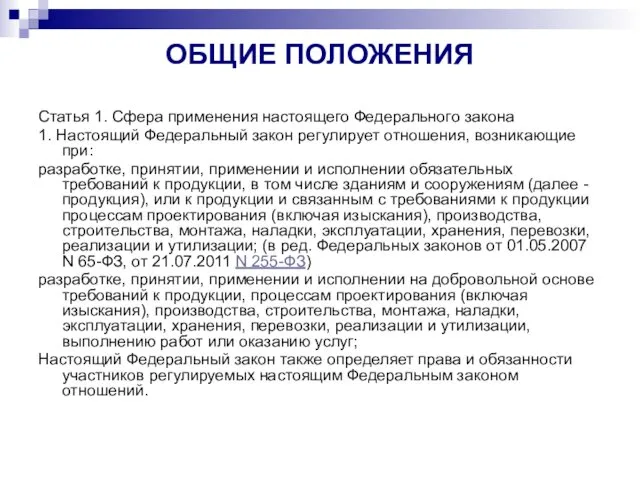 ОБЩИЕ ПОЛОЖЕНИЯ

Статья 1. Сфера применения настоящего Федерального закона

1. Настоящий Федеральный закон регулирует отношения, возникающие при:

разработке, принятии, применении и исполнении обязательных требований к продукции, в том числе зданиям и сооружениям (далее - продукция), или к продукции и связанным с требованиями к продукции процессам проектирования (включая изыскания), производства, строительства, монтажа, наладки, эксплуатации, хранения, перевозки, реализации и утилизации; (в ред. Федеральных законов от 01.05.2007 N 65-ФЗ, от 21.07.2011 N 255-ФЗ)

разработке, принятии, применении и исполнении на добровольной основе требований к продукции, процессам проектирования (включая изыскания), производства, строительства, монтажа, наладки, эксплуатации, хранения, перевозки, реализации и утилизации, выполнению работ или оказанию услуг;

Настоящий Федеральный закон также определяет права и обязанности участников регулируемых настоящим Федеральным законом отношений.